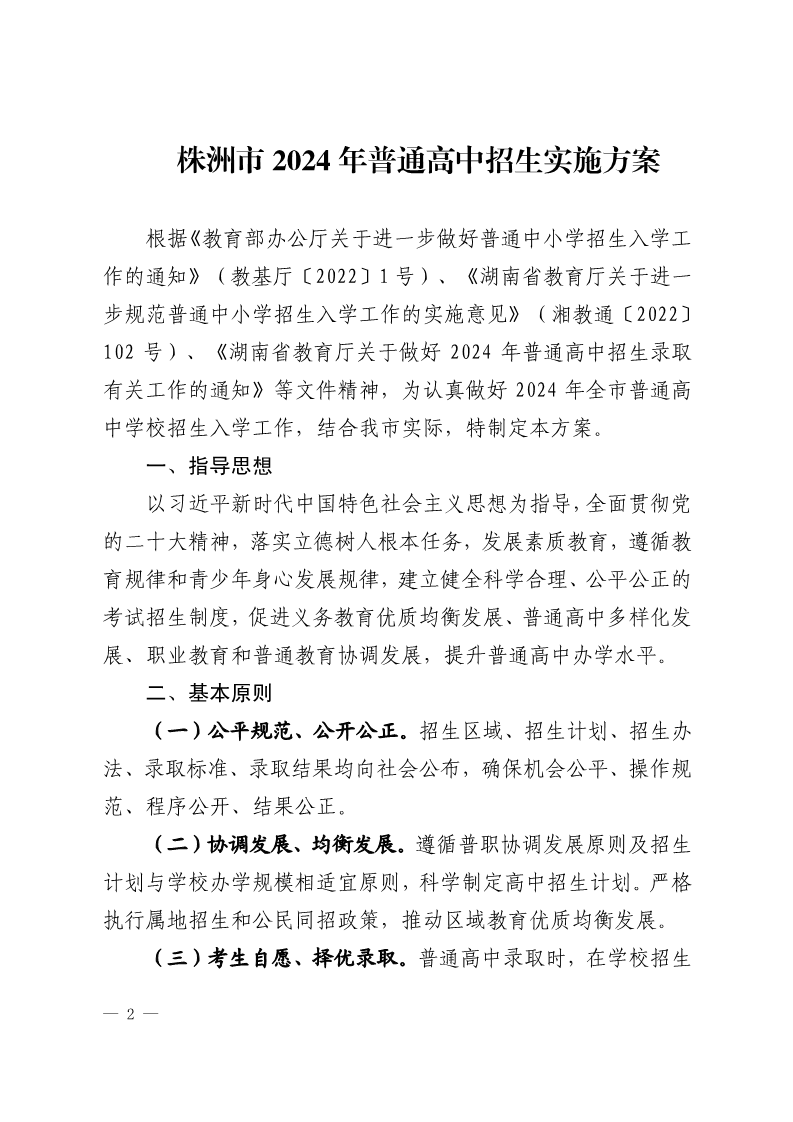 株洲市 2024 年普通高中招生实施方案

根据《教育部办公厅关于进一步做好普通中小学招生入学工作的通知》（教基厅〔2022〕1 号）、《湖南省教育厅关于进一步规范普通中小学招生入学工作的实施意见》（湘教通〔2022〕102 号）、《湖南省教育厅关于做好 2024 年普通高中招生录取有关工作的通知》等文件精神，为认真做好 2024 年全市普通高中学校招生入学工作，结合我市实际，特制定本方案。

一、指导思想

以习近平新时代中国特色社会主义思想为指导，全面贯彻党的二十大精神，落实立德树人根本任务，发展素质教育，遵循教育规律和青少年身心发展规律，建立健全科学合理、公平公正的考试招生制度，促进义务教育优质均衡发展、普通高中多样化发展、职业教育和普通教育协调发展，提升普通高中办学水平。

二、基本原则

（一）公平规范、公开公正。招生区域、招生计划、招生办法、录取标准、录取结果均向社会公布，确保机会公平、操作规范、程序公开、结果公正。

（二）协调发展、均衡发展。遵循普职协调发展原则及招生计划与学校办学规模相适宜原则，科学制定高中招生计划。严格执行属地招生和公民同招政策，推动区域教育优质均衡发展。

（三）考生自愿、择优录取。普通高中录取时，在学校招生

— 2 —